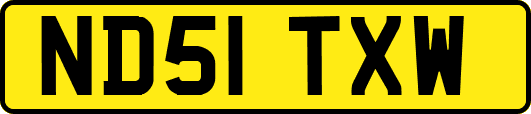 ND51 TXW